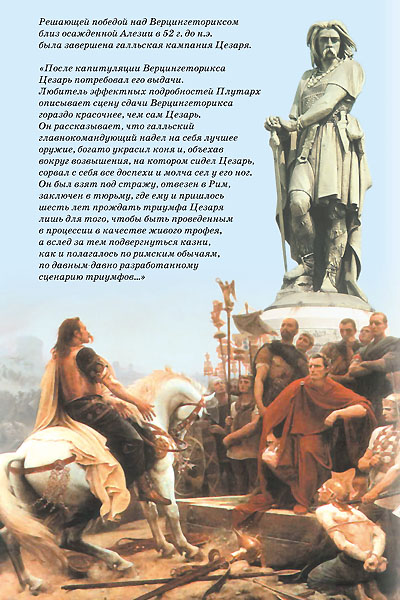 Решающей победой над Верцингеториксом близ осажденной Алезии в 52 г. до н.э. была завершена галльская кампания Цезаря.

«После капитуляции Верцингеторикса Цезарь потребовал его выдачи. Любитель эффектных подробностей Плутарх описывает сцену сдачи Верцингеторикса гораздо красочнее, чем сам Цезарь. Он рассказывает, что галльский главнокомандующий надел на себя лучшее оружие, богато украсил коня и, объехав вокруг возвышения, на котором сидел Цезарь, сорвал с себя все доспехи и молча сел у его ног. Он был взят под стражу, отвезен в Рим, заключен в тюрьму, где ему и пришлось шесть лет прождать триумфа Цезаря лишь для того, чтобы быть проведенным в процессии в качестве живого трофея, а вслед за тем подвергнуться казни, как и полагалось по римским обычаям, по давным-давно разработанному сценарию триумфов...»